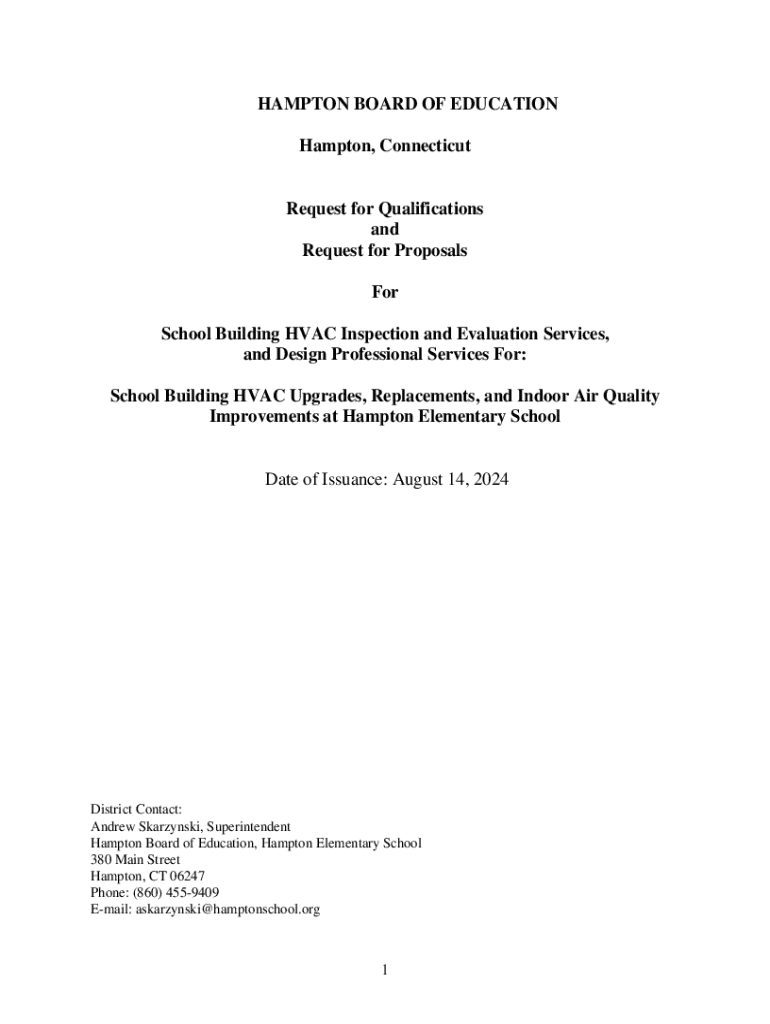 HAMPTON BOARD OF EDUCATION

Hampton, Connecticut

Request for Qualifications
and
Request for Proposals

For

School Building HVAC Inspection and Evaluation Services, and Design Professional Services For:

School Building HVAC Upgrades, Replacements, and Indoor Air Quality Improvements at Hampton Elementary School

Date of Issuance: August 14, 2024

District Contact:
Andrew Skarzynski, Superintendent
Hampton Board of Education, Hampton Elementary School
380 Main Street
Hampton, CT 06247
Phone: (860) 455-9409
E-mail: askarzynski@hamptonschool.org

1